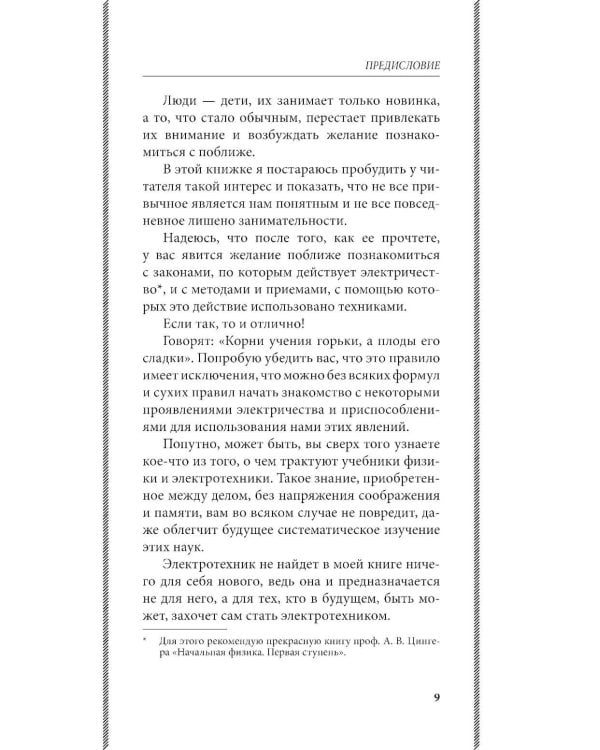 ПРЕДИСЛОВИЕ

Люди — дети, их занимает только новинка, а то, что стало обычным, перестает привлекать их внимание и возбуждать желание познакомиться с поближе.

В этой книжке я постараюсь пробудить у читателя такой интерес и показать, что не все привычное является нам понятным и не все повседневное лишено занимательности.

Надеюсь, что после того, как ее прочтете, у вас явится желание поближе познакомиться с законами, по которым действует электричество*, и с методами и приемами, с помощью которых это действие использовано техниками.

Если так, то и отлично!

Говорят: «Корни учения горьки, а плоды его сладки». Попробую убедить вас, что это правило имеет исключения, что можно без всяких формул и сухих правил начать знакомство с некоторыми проявлениями электричества и приспособлениями для использования нами этих явлений.

Попутно, может быть, вы сверх того узнаете кое-что из того, о чем трактуют учебники физики и электротехники. Такое знание, приобретенное между делом, без напряжения соображения и памяти, вам во всяком случае не повредит, даже облегчит будущее систематическое изучение этих наук.

Электротехник не найдет в моей книге ничего для себя нового, ведь она и предназначается не для него, а для тех, кто в будущем, быть может, захочет сам стать электротехником.

* Для этого рекомендую прекрасную книгу проф. А. В. Цингера «Начальная физика. Первая ступень».

9